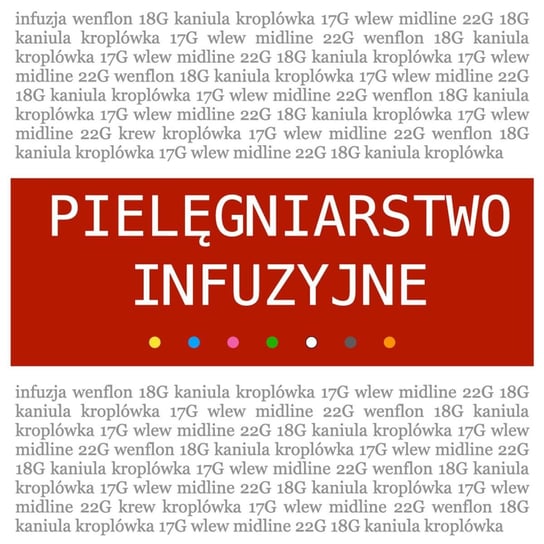 infuzja wenflon 18G kaniula kroplówka 17G wlew midline 22G 18G kaniula kroplówka 17G wlew midline 22G wenflon 18G kaniula kroplówka 17G wlew midline 22G 18G kaniula kroplówka 17G wlew midline 22G wenflon 18G kaniula kroplówka 17G wlew midline 22G 18G kaniula kroplówka 17G wlew midline 22G wenflon 18G kaniula kroplówka 17G wlew midline 22G 18G kaniula kroplówka 17G wlew midline 22G krew kroplówka 17G wlew midline 22G wenflon 18G kaniula kroplówka 17G wlew midline 22G 18G kaniula kroplówka

PIELĘGNIARSTWO INFUZYJNE

infuzja wenflon 18G kaniula kroplówka 17G wlew midline 22G 18G kaniula kroplówka 17G wlew midline 22G wenflon 18G kaniula kroplówka 17G wlew midline 22G 18G kaniula kroplówka 17G wlew midline 22G wenflon 18G kaniula kroplówka 17G wlew midline 22G 18G kaniula kroplówka 17G wlew midline 22G wenflon 18G kaniula kroplówka 17G wlew midline 22G 18G kaniula kroplówka 17G wlew midline 22G krew kroplówka 17G wlew midline 22G wenflon 18G kaniula kroplówka 17G wlew midline 22G 18G kaniula kroplówka